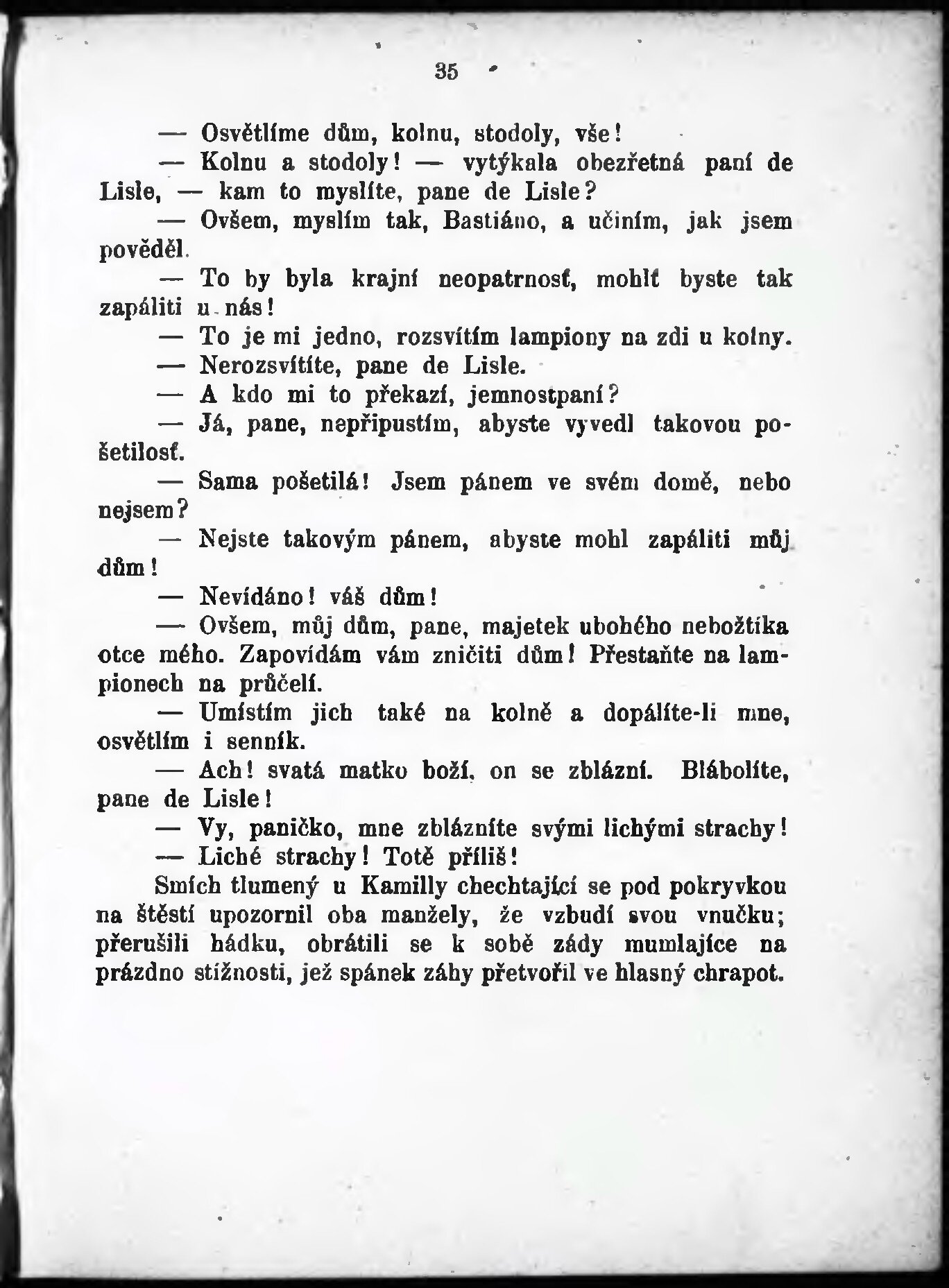 35

— Osvětlíme dům, kolnu, stodoly, vše!

— Kolnu a stodoly! — vytýkala obezřetná paní de Lisle, — kam to myslíte, pane de Lisle?

— Ovšem, myslím tak, Bastiáno, a učiním, jak jsem pověděl.

— To by byla krajní neopatrnosť, mohlť byste tak zapáliti u nás!

— To je mi jedno, rozsvítím lampiony na zdi u kolny.

— Nerozsvítíte, pane de Lisle.

— A kdo mi to překazí, jemnostpaní?

— Já, pane, nepřipustím, abyste vyvedl takovou pošetilosť.

— Sama pošetilá! Jsem pánem ve svém domě, nebo nejsem?

— Nejste takovým pánem, abyste mohl zapáliti můj dům!

— Nevídáno! váš dům!

— Ovšem, můj dům, pane, majetek ubohého nebožtíka otce mého. Zapovídám vám zničiti dům! Přestaňte na lampionech na průčelí.

— Umístím jich také na kolně a dopálíte-li mne, osvětlím i senník.

— Ach! svatá matko boží, on se zblázní. Blábolíte, pane de Lisle!

— Vy, paničko, mne zblázníte svými lichými strachy!

— Liché strachy! Totě příliš!

Smích tlumený u Kamilly chechtající se pod pokryvkou na štěstí upozornil oba manžely, že vzbudí svou vnučku; přerušili hádku, obrátili se k sobě zády mumlajíce na prázdno stížnosti, jež spánek záhy přetvořil ve hlasný chrapot.